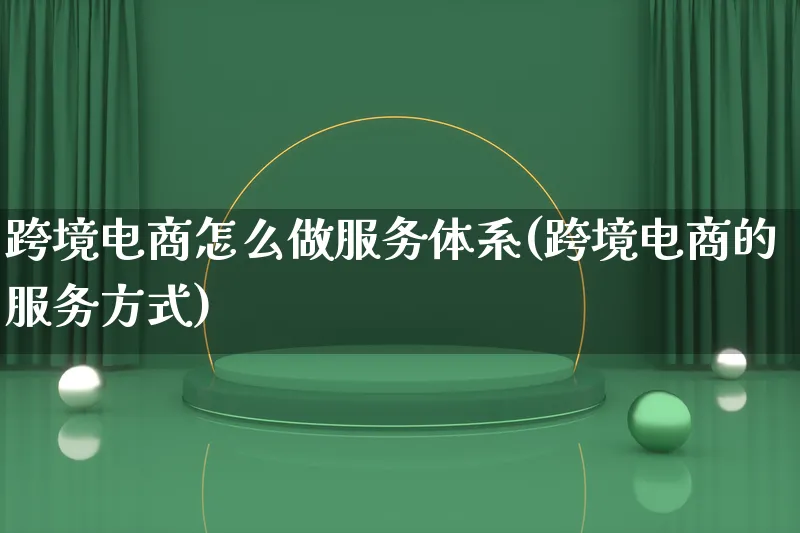 跨境电商怎么做服务体系(跨境电商的服务方式)